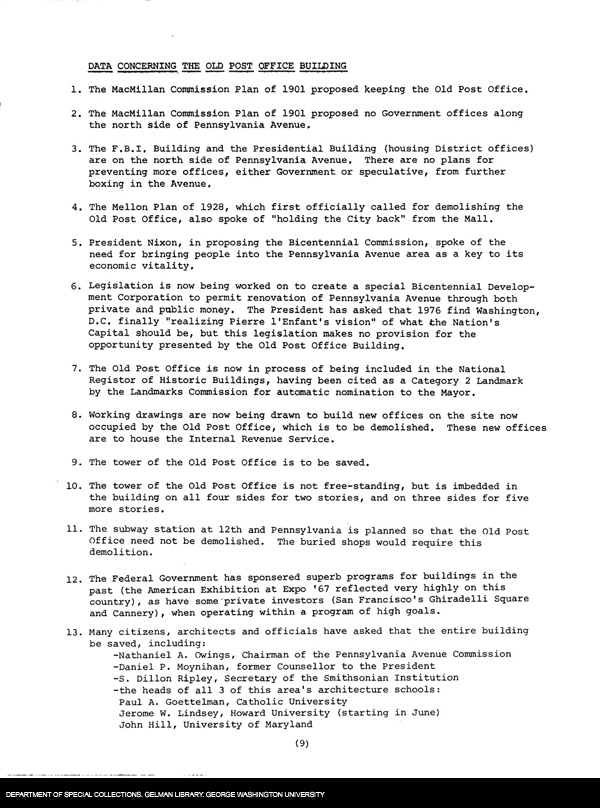 DATA CONCERNING THE OLD POST OFFICE BUILDING

1. The MacMillan Commission Plan of 1901 proposed keeping the Old Post Office.

2. The MacMillan Commission Plan of 1901 proposed no Government offices along the north side of Pennsylvania Avenue.

3. The F.B.I. Building and the Presidential Building (housing District offices) are on the north side of Pennsylvania Avenue. There are no plans for preventing more offices, either Government or speculative, from further boxing in the Avenue.

4. The Mellon Plan of 1928, which first officially called for demolishing the Old Post Office, also spoke of "holding the City back" from the Mall.

5. President Nixon, in proposing the Bicentennial Commission, spoke of the need for bringing people into the Pennsylvania Avenue area as a key to its economic vitality.

6. Legislation is now being worked on to create a special Bicentennial Development Corporation to permit renovation of Pennsylvania Avenue through both private and public money. The President has asked that 1976 find Washington, D.C. finally "realizing Pierre l'Enfant's vision" of what the Nation's Capital should be, but this legislation makes no provision for the opportunity presented by the Old Post Office Building.

7. The Old Post Office is now in process of being included in the National Registor of Historic Buildings, having been cited as a Category 2 Landmark by the Landmarks Commission for automatic nomination to the Mayor.

8. Working drawings are now being drawn to build new offices on the site now occupied by the Old Post Office, which is to be demolished. These new offices are to house the Internal Revenue Service.

9. The tower of the Old Post Office is to be saved.

10. The tower of the Old Post Office is not free-standing, but is imbedded in the building on all four sides for two stories, and on three sides for five more stories.

11. The subway station at 12th and Pennsylvania is planned so that the Old Post Office need not be demolished. The buried shops would require this demolition.

12. The Federal Government has sponsered superb programs for buildings in the past (the American Exhibition at Expo '67 reflected very highly on this country), as have some private investors (San Francisco's Ghiradelli Square and Cannery), when operating within a program of high goals.

13. Many citizens, architects and officials have asked that the entire building be saved, including:
-Nathaniel A. Owings, Chairman of the Pennsylvania Avenue Commission
-Daniel P. Moynihan, former Counsellor to the President
-S. Dillon Ripley, Secretary of the Smithsonian Institution
-the heads of all 3 of this area's architecture schools:
Paul A. Goettelman, Catholic University
Jerome W. Lindsey, Howard University (starting in June)
John Hill, University of Maryland

(9)

DEPARTMENT OF SPECIAL COLLECTIONS. GELMAN LIBRARY. GEORGE WASHINGTON UNIVERSITY